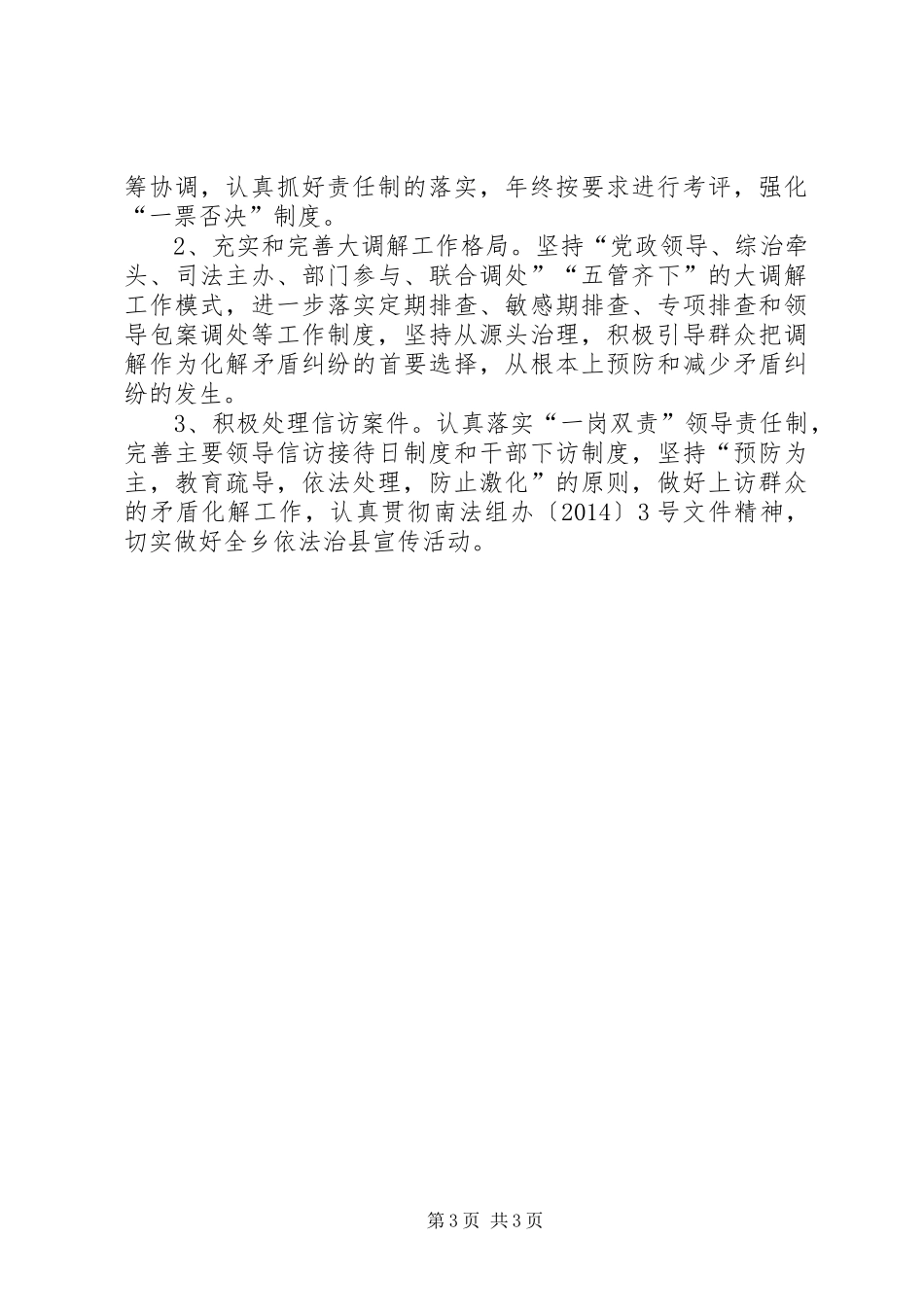 筹协调，认真抓好责任制的落实，年终按要求进行考评，强化“一票否决”制度。

2、充实和完善大调解工作格局。坚持“党政领导、综治牵头、司法主办、部门参与、联合调处”“五管齐下”的大调解工作模式，进一步落实定期排查、敏感期排查、专项排查和领导包案调处等工作制度，坚持从源头治理，积极引导群众把调解作为化解矛盾纠纷的首要选择，从根本上预防和减少矛盾纠纷的发生。

3、积极处理信访案件。认真落实“一岗双责”领导责任制，完善主要领导信访接待日制度和干部下访制度，坚持“预防为主，教育疏导，依法处理，防止激化”的原则，做好上访群众的矛盾化解工作，认真贯彻南法组办〔2014〕3号文件精神，切实做好全乡依法治县宣传活动。

第3页 共3页